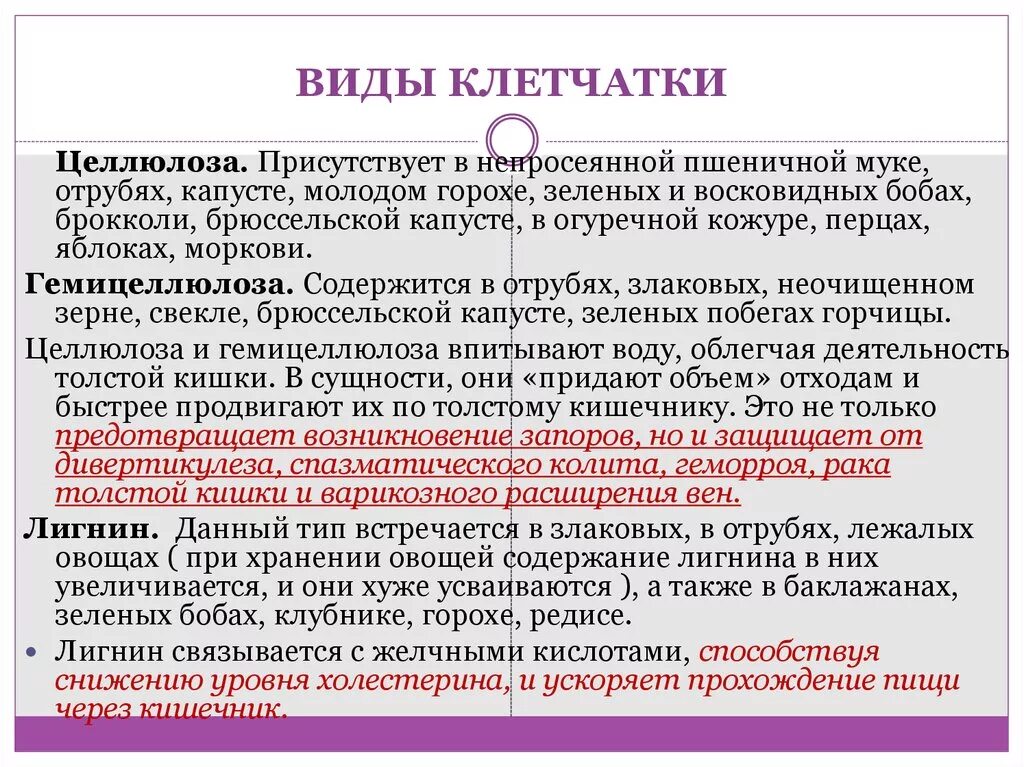 ВИДЫ КЛЕТЧАТКИ

Целлюлоза. Присутствует в непросеянной пшеничной муке, отрубях, капусте, молодом горохе, зеленых и восковидных бобах, брокколи, брюссельской капусте, в огуречной кожуре, перцах, яблоках, моркови.

Гемицеллюлоза. Содержится в отрубях, злаковых, неочищенном зерне, свекле, брюссельской капусте, зеленых побегах горчицы.

Целлюлоза и гемицеллюлоза впитывают воду, облегчая деятельность толстой кишки. В сущности, они «придают объем» отходам и быстрее продвигают их по толстому кишечнику. Это не только предотвращает возникновение запоров, но и защищает от дивертикулеза, спазматического колита, геморроя, рака толстой кишки и варикозного расширения вен.

Лигнин. Данный тип встречается в злаковых, в отрубях, лежалых овощах ( при хранении овощей содержание лигнина в них увеличивается, и они хуже усваиваются ), а также в баклажанах, зеленых бобах, клубнике, горохе, редисе.

Лигнин связывается с желчными кислотами, способствуя снижению уровня холестерина, и ускоряет прохождение пищи через кишечник.